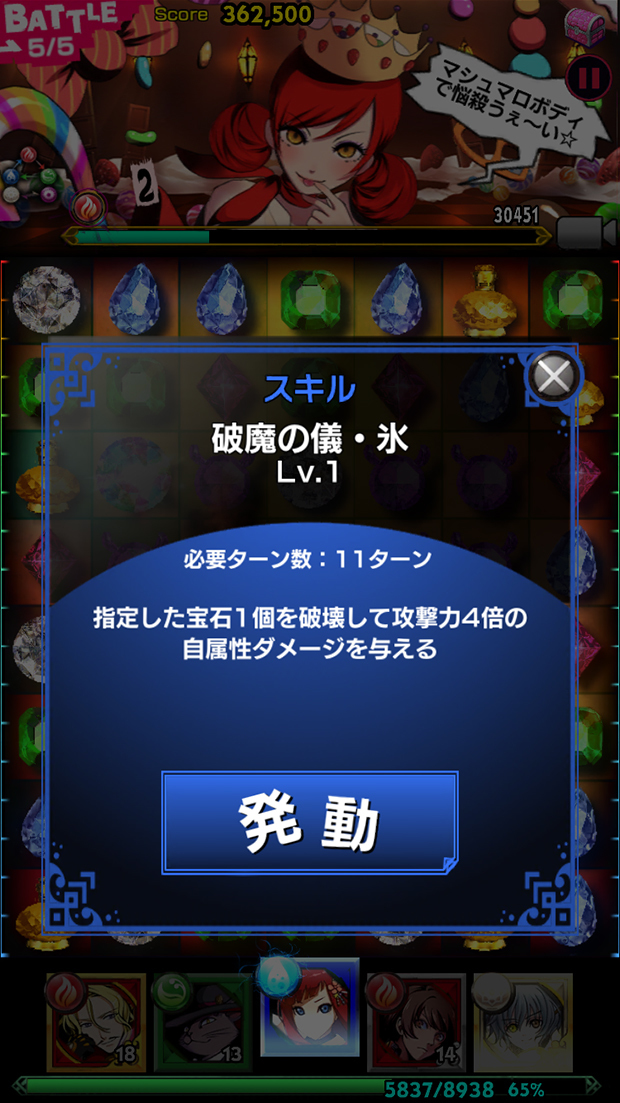 BATTLE 5/5
Score 362,500

マシュマロボディで悩殺うぇ〜い☆

2

30451

スキル
破魔の儀・氷
Lv.1

必要ターン数：11ターン

指定した宝石1個を破壊して攻撃力4倍の自属性ダメージを与える

発動

18
13
14

5837/8938 65%